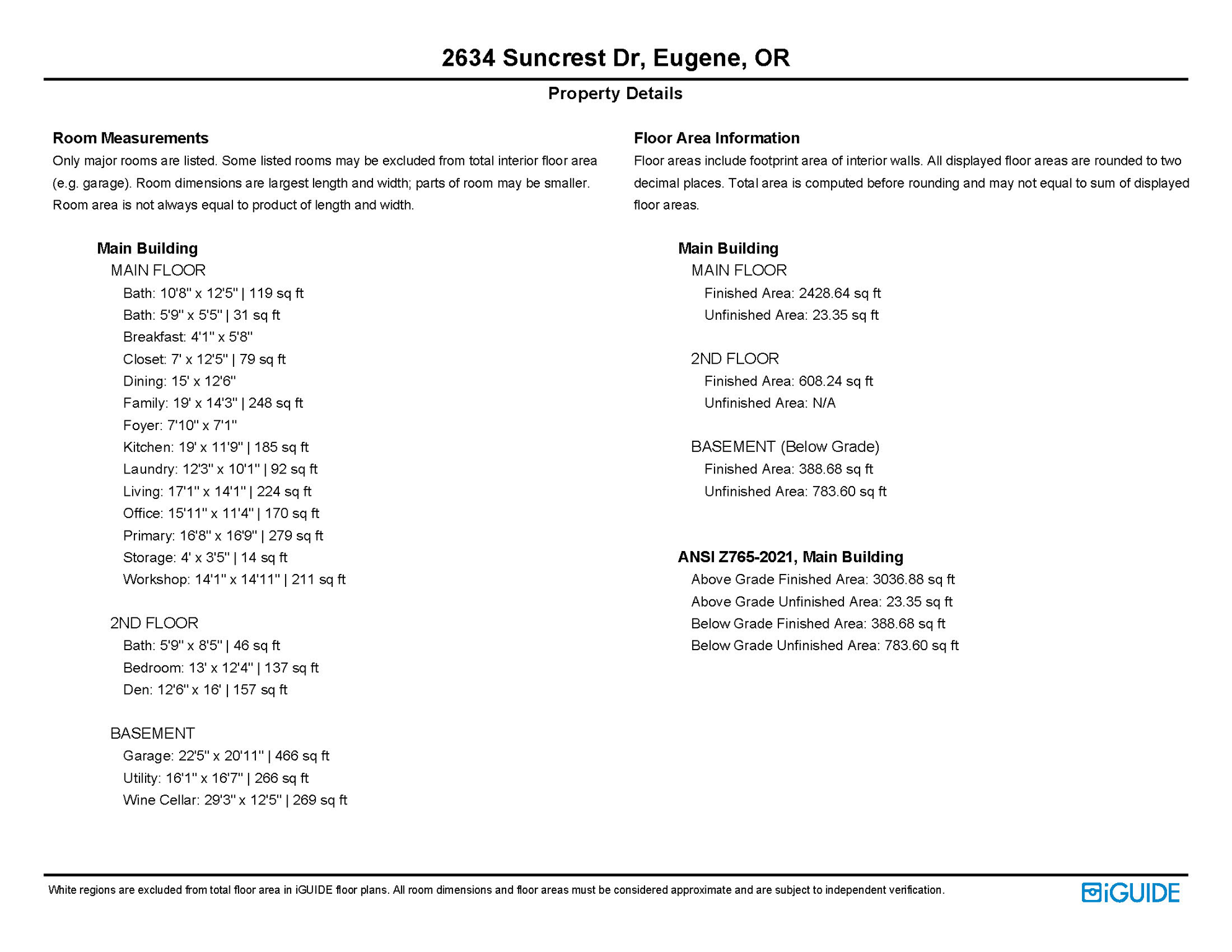 2634 Suncrest Dr, Eugene, OR

Property Details

Room Measurements

Only major rooms are listed. Some listed rooms may be excluded from total interior floor area (e.g. garage). Room dimensions are largest length and width; parts of room may be smaller. Room area is not always equal to product of length and width.

Main Building

MAIN FLOOR

Bath: 10'8" x 12'5" | 119 sq ft
Bath: 5'9" x 5'5" | 31 sq ft
Breakfast: 4'1" x 5'8"
Closet: 7' x 12'5" | 79 sq ft
Dining: 15' x 12'6"
Family: 19' x 14'3" | 248 sq ft
Foyer: 7'10" x 7'1"
Kitchen: 19' x 11'9" | 185 sq ft
Laundry: 12'3" x 10'1" | 92 sq ft
Living: 17'1" x 14'1" | 224 sq ft
Office: 15'11" x 11'4" | 170 sq ft
Primary: 16'8" x 16'9" | 279 sq ft
Storage: 4' x 3'5" | 14 sq ft
Workshop: 14'1" x 14'11" | 211 sq ft

2ND FLOOR

Bath: 5'9" x 8'5" | 46 sq ft
Bedroom: 13' x 12'4" | 137 sq ft
Den: 12'6" x 16' | 157 sq ft

BASEMENT

Garage: 22'5" x 20'11" | 466 sq ft
Utility: 16'1" x 16'7" | 266 sq ft
Wine Cellar: 29'3" x 12'5" | 269 sq ft

Floor Area Information

Floor areas include footprint area of interior walls. All displayed floor areas are rounded to two decimal places. Total area is computed before rounding and may not equal to sum of displayed floor areas.

Main Building

MAIN FLOOR

Finished Area: 2428.64 sq ft
Unfinished Area: 23.35 sq ft

2ND FLOOR

Finished Area: 608.24 sq ft
Unfinished Area: N/A

BASEMENT (Below Grade)

Finished Area: 388.68 sq ft
Unfinished Area: 783.60 sq ft

ANSI Z765-2021, Main Building

Above Grade Finished Area: 3036.88 sq ft
Above Grade Unfinished Area: 23.35 sq ft
Below Grade Finished Area: 388.68 sq ft
Below Grade Unfinished Area: 783.60 sq ft

White regions are excluded from total floor area in iGUIDE floor plans. All room dimensions and floor areas must be considered approximate and are subject to independent verification.

iGUIDE